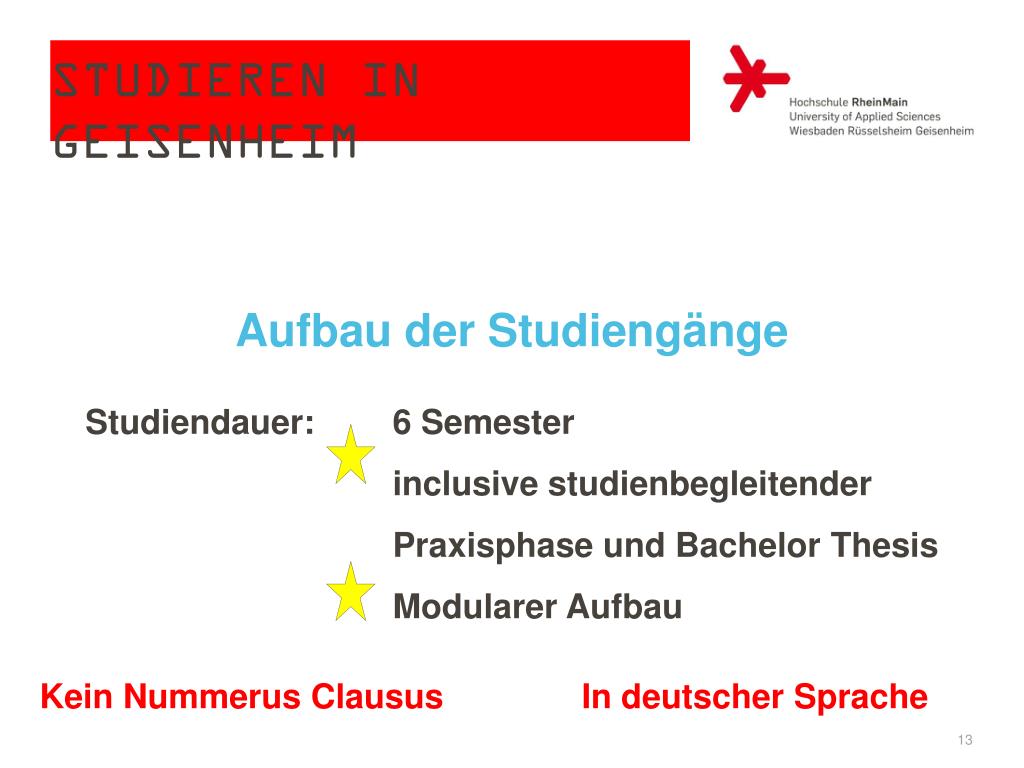 STUDIEREN IN GEISENHEIM

Hochschule RheinMain
University of Applied Sciences
Wiesbaden Rüsselsheim Geisenheim

Aufbau der Studiengänge

Studiendauer: 6 Semester
inclusive studienbegleitender Praxisphase und Bachelor Thesis
Modularer Aufbau

Kein Nummerus Clausus In deutscher Sprache

13